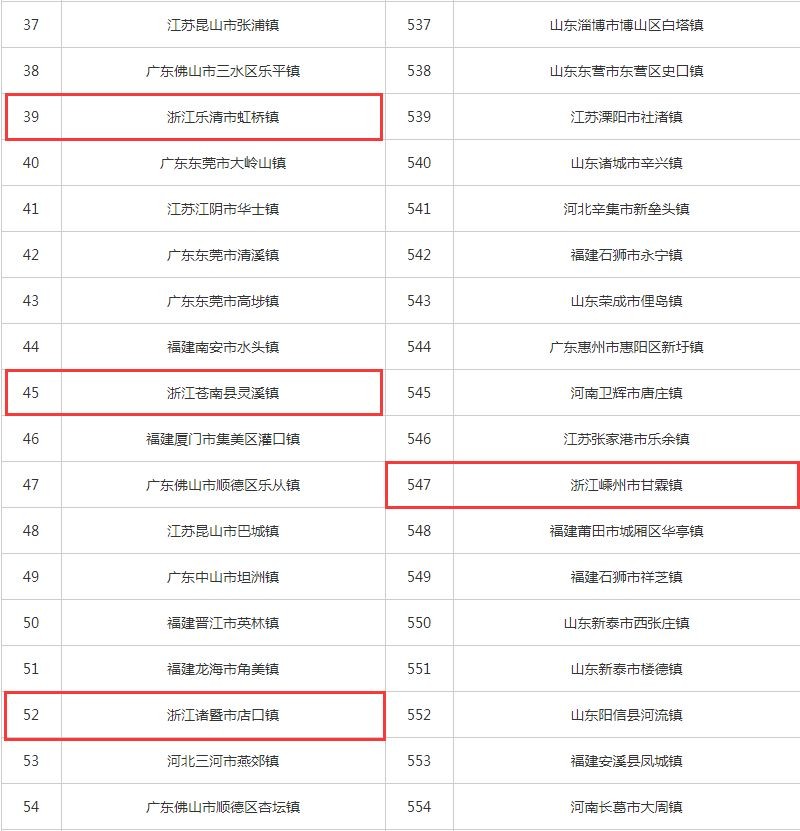 | 37 | 江苏昆山市张浦镇 | 537 | 山东淄博市博山区白塔镇 |
|---|---|---|---|
| 38 | 广东佛山市三水区乐平镇 | 538 | 山东东营市东营区史口镇 |
| 39 | 浙江乐清市虹桥镇 | 539 | 江苏溧阳市社渚镇 |
| 40 | 广东东莞市大岭山镇 | 540 | 山东诸城市辛兴镇 |
| 41 | 江苏江阴市华士镇 | 541 | 河北辛集市新垒头镇 |
| 42 | 广东东莞市清溪镇 | 542 | 福建石狮市永宁镇 |
| 43 | 广东东莞市高埗镇 | 543 | 山东荣成市俚岛镇 |
| 44 | 福建南安市水头镇 | 544 | 广东惠州市惠阳区新圩镇 |
| 45 | 浙江苍南县灵溪镇 | 545 | 河南卫辉市唐庄镇 |
| 46 | 福建厦门市集美区灌口镇 | 546 | 江苏张家港市乐余镇 |
| 47 | 广东佛山市顺德区乐从镇 | 547 | 浙江嵊州市甘霖镇 |
| 48 | 江苏昆山市巴城镇 | 548 | 福建莆田市城厢区华亭镇 |
| 49 | 广东中山市坦洲镇 | 549 | 福建石狮市祥芝镇 |
| 50 | 福建晋江市英林镇 | 550 | 山东新泰市西张庄镇 |
| 51 | 福建龙海市角美镇 | 551 | 山东新泰市楼德镇 |
| 52 | 浙江诸暨市店口镇 | 552 | 山东阳信县河流镇 |
| 53 | 河北三河市燕郊镇 | 553 | 福建安溪县凤城镇 |
| 54 | 广东佛山市顺德区杏坛镇 | 554 | 河南长葛市大周镇 |